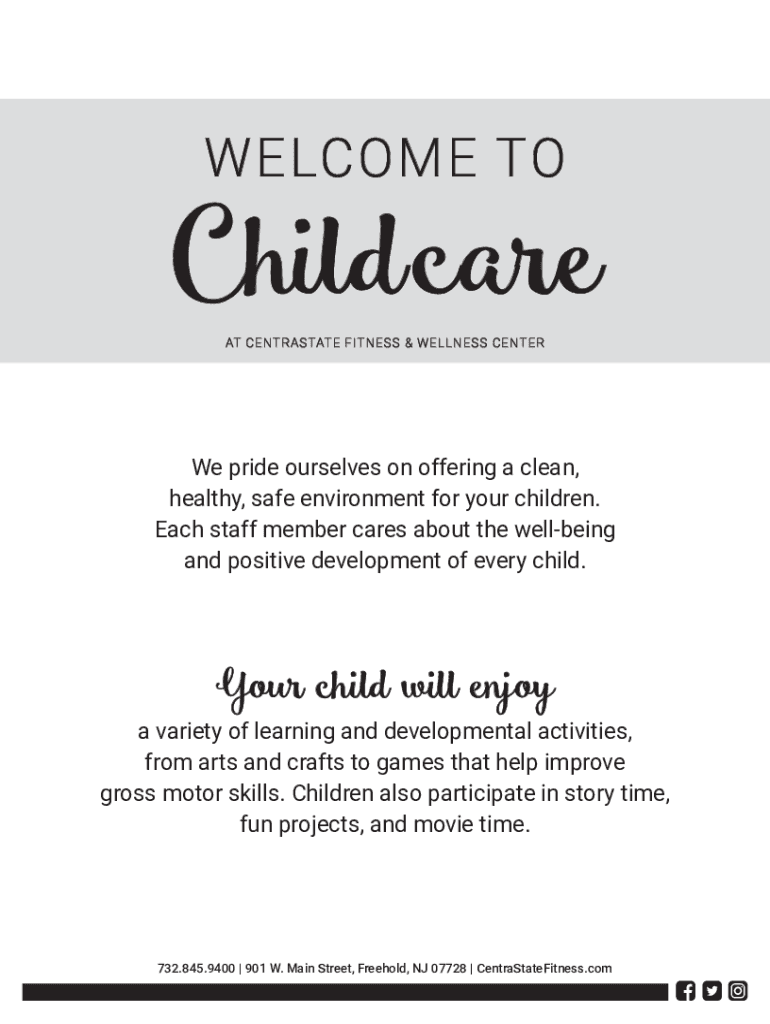 WELCOME TO
Childcare
AT CENTRASTATE FITNESS & WELLNESS CENTER

We pride ourselves on offering a clean, healthy, safe environment for your children. Each staff member cares about the well-being and positive development of every child.

Your child will enjoy
a variety of learning and developmental activities, from arts and crafts to games that help improve gross motor skills. Children also participate in story time, fun projects, and movie time.

732.845.9400 | 901 W. Main Street, Freehold, NJ 07728 | CentraStateFitness.com